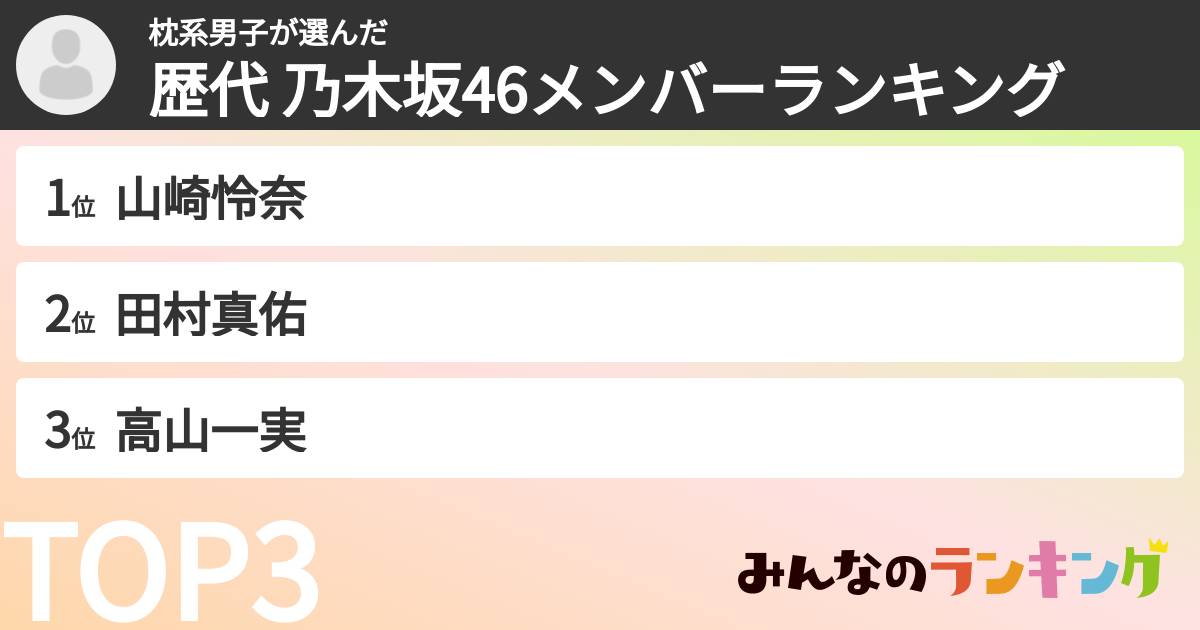 枕系男子が選んだ
歴代 乃木坂46メンバーランキング

1位 山崎怜奈
2位 田村真佑
3位 高山一実

TOP3

みんなのランキング